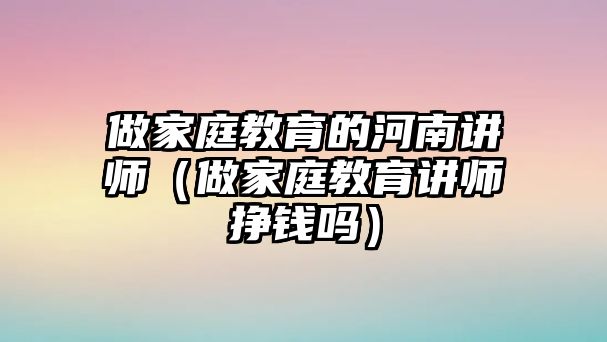 做家庭教育的河南讲师（做家庭教育讲师挣钱吗）